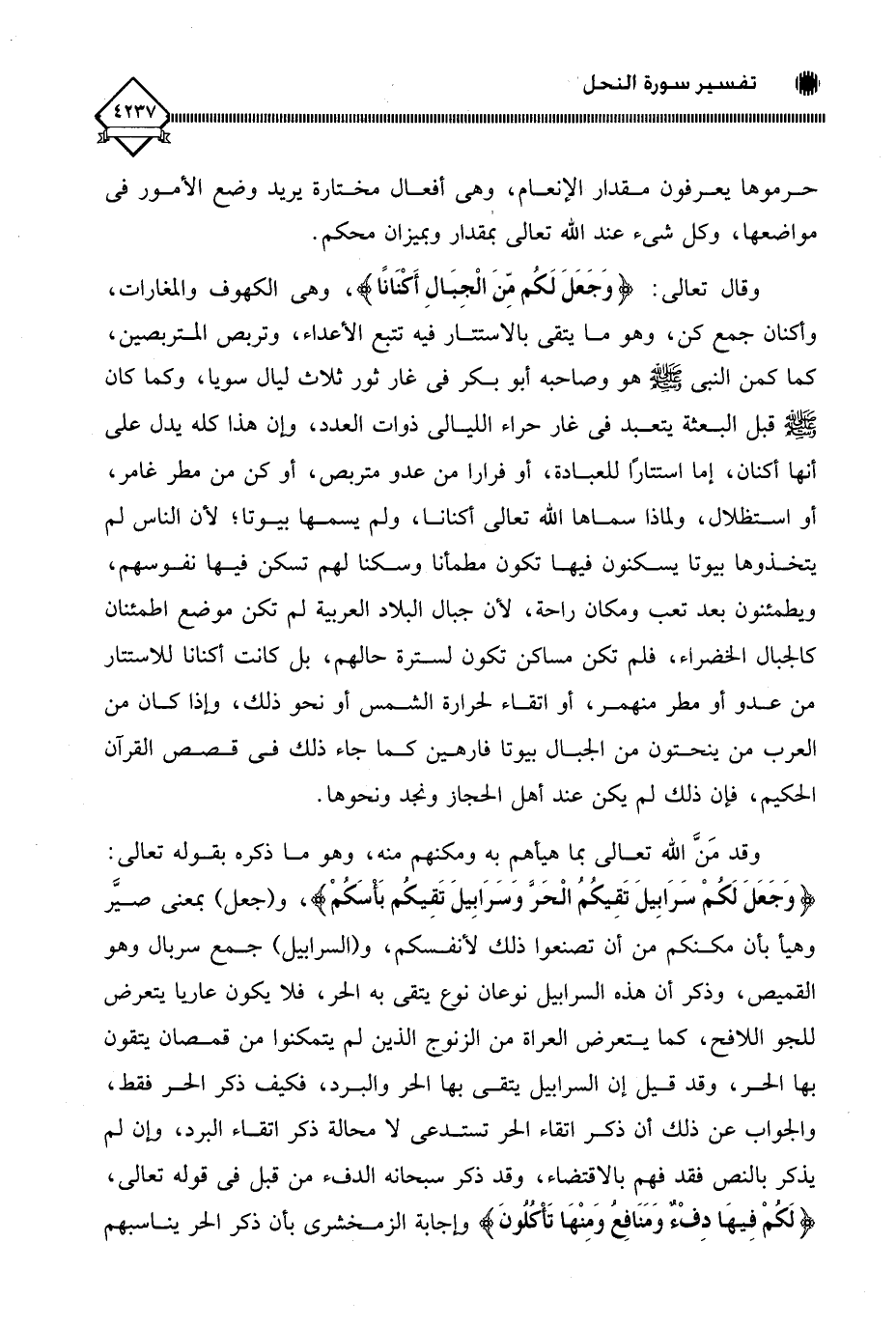 تفسير سورة النحل

٤٢٣٧

حرموها يعرفون مقدار الإنعام، وهى أفعال مختارة يريد وضع الأمور فى مواضعها، وكل شىء عند الله تعالى بمقدار وبميزان محكم.

وقال تعالى: ﴿وَجَعَلَ لَكُم مِّنَ الْجِبَالِ أَكْنَانًا﴾، وهى الكهوف والمغارات، وأكنان جمع كن، وهو ما يتقى بالاستتار فيه تتبع الأعداء، وتربص المتربصين، كما كمن النبى ﷺ هو وصاحبه أبو بكر فى غار ثور ثلاث ليال سويا، وكما كان ﷺ قبل البعثة يتعبد فى غار حراء الليالى ذوات العدد، وإن هذا كله يدل على أنها أكنان، إما استتارًا للعبادة، أو فرارا من عدو متربص، أو كن من مطر غامر، أو استظلال، ولماذا سماها الله تعالى أكنانا، ولم يسمها بيوتا؛ لأن الناس لم يتخذوها بيوتا يسكنون فيها تكون مطمأنا وسكنا لهم تسكن فيها نفوسهم، ويطمئنون بعد تعب ومكان راحة، لأن جبال البلاد العربية لم تكن موضع اطمئنان كالجبال الخضراء، فلم تكن مساكن تكون لسترة حالهم، بل كانت أكنانا للاستتار من عدو أو مطر منهمر، أو اتقاء لحرارة الشمس أو نحو ذلك، وإذا كان من العرب من ينحتون من الجبال بيوتا فارهين كما جاء ذلك فى قصص القرآن الحكيم، فإن ذلك لم يكن عند أهل الحجاز ونجد ونحوها.

وقد مَنَّ الله تعالى بما هيأهم به ومكنهم منه، وهو ما ذكره بقوله تعالى: ﴿وَجَعَلَ لَكُمْ سَرَابِيلَ تَقِيكُمُ الْحَرَّ وَسَرَابِيلَ تَقِيكُم بَأْسَكُمْ﴾، و(جعل) بمعنى صيَّر وهيأ بأن مكنكم من أن تصنعوا ذلك لأنفسكم، و(السرابيل) جمع سربال وهو القميص، وذكر أن هذه السرابيل نوعان نوع يتقى به الحر، فلا يكون عاريا يتعرض للجو اللافح، كما يتعرض العراة من الزنوج الذين لم يتمكنوا من قمصان يتقون بها الحر، وقد قيل إن السرابيل يتقى بها الحر والبرد، فكيف ذكر الحر فقط، والجواب عن ذلك أن ذكر اتقاء الحر تستدعى لا محالة ذكر اتقاء البرد، وإن لم يذكر بالنص فقد فهم بالاقتضاء، وقد ذكر سبحانه الدفء من قبل فى قوله تعالى، ﴿لَكُمْ فِيهَا دِفْءٌ وَمَنَافِعُ وَمِنْهَا تَأْكُلُونَ﴾ وإجابة الزمخشرى بأن ذكر الحر يناسبهم